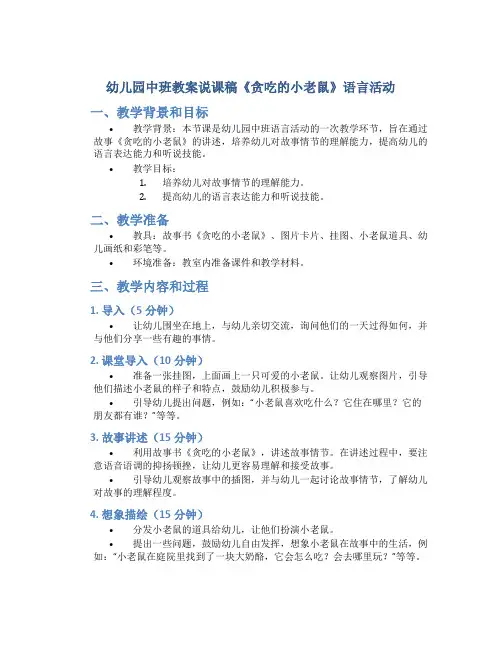 幼儿园中班教案说课稿《贪吃的小老鼠》语言活动

一、教学背景和目标

• 教学背景：本节课是幼儿园中班语言活动的一次教学环节，旨在通过故事《贪吃的小老鼠》的讲述，培养幼儿对故事情节的理解能力，提高幼儿的语言表达能力和听说技能。

• 教学目标：

1. 培养幼儿对故事情节的理解能力。
2. 提高幼儿的语言表达能力和听说技能。

二、教学准备

• 教具：故事书《贪吃的小老鼠》、图片卡片、挂图、小老鼠道具、幼儿画纸和彩笔等。

• 环境准备：教室内准备课件和教学材料。

三、教学内容和过程

1. 导入（5 分钟）

• 让幼儿围坐在地上，与幼儿亲切交流，询问他们的一天过得如何，并与他们分享一些有趣的事情。

2. 课堂导入（10 分钟）

• 准备一张挂图，上面画上一只可爱的小老鼠。让幼儿观察图片，引导他们描述小老鼠的样子和特点，鼓励幼儿积极参与。

• 引导幼儿提出问题，例如："小老鼠喜欢吃什么？它住在哪里？它的朋友都有谁？"等等。

3. 故事讲述（15 分钟）

• 利用故事书《贪吃的小老鼠》，讲述故事情节。在讲述过程中，要注意语音语调的抑扬顿挫，让幼儿更容易理解和接受故事。

• 引导幼儿观察故事中的插图，并与幼儿一起讨论故事情节，了解幼儿对故事的理解程度。

4. 想象描绘（15 分钟）

• 分发小老鼠的道具给幼儿，让他们扮演小老鼠。

• 提出一些问题，鼓励幼儿自由发挥，想象小老鼠在故事中的生活，例如："小老鼠在庭院里找到了一块大奶酪，它会怎么吃？会去哪里玩？"等等。